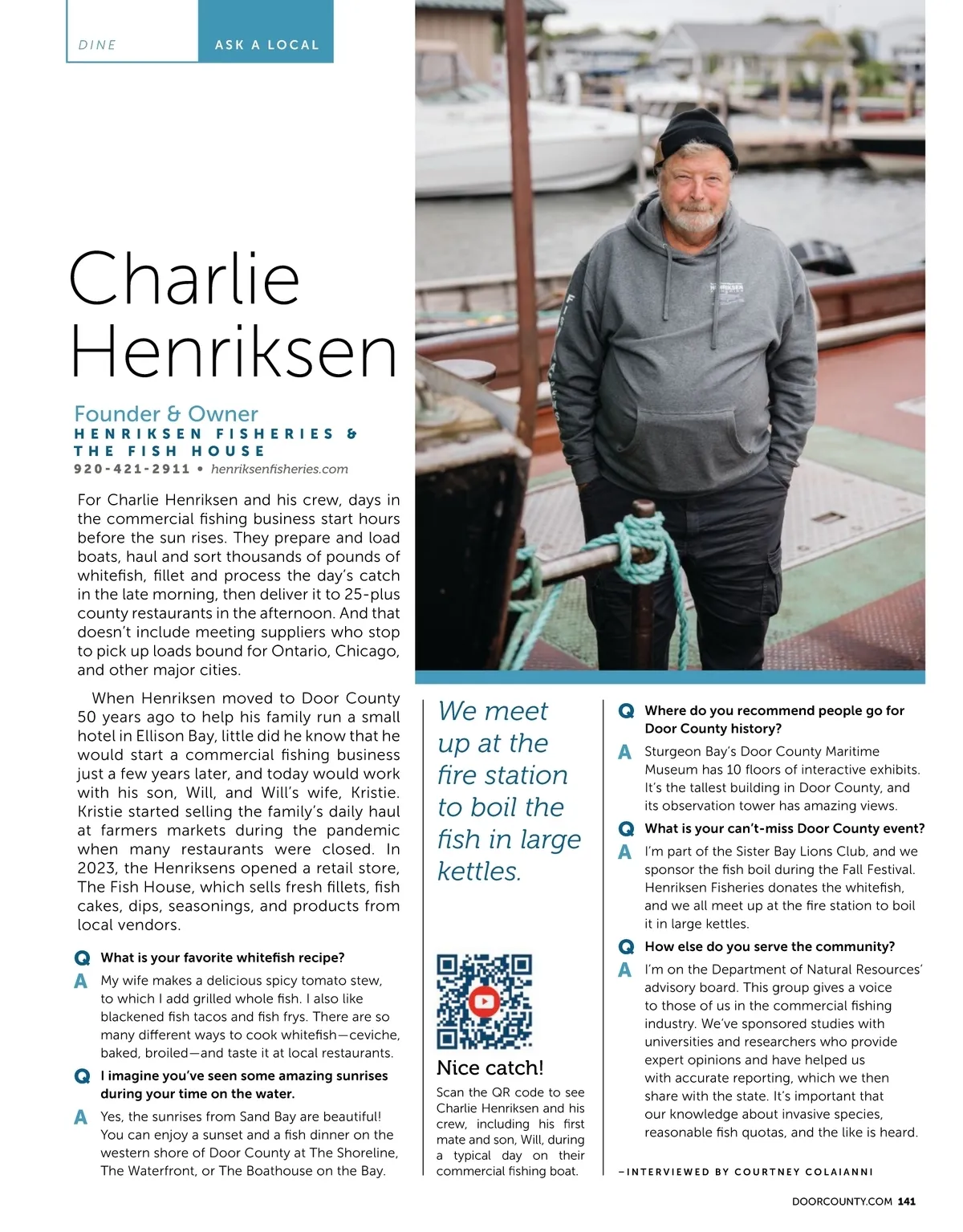 DINE ASK A LOCAL

Charlie Henriksen

Founder & Owner
HENRIKSEN FISHERIES & THE FISH HOUSE
920-421-2911 • henriksenfisheries.com

For Charlie Henriksen and his crew, days in the commercial fishing business start hours before the sun rises. They prepare and load boats, haul and sort thousands of pounds of whitefish, fillet and process the day's catch in the late morning, then deliver it to 25-plus county restaurants in the afternoon. And that doesn't include meeting suppliers who stop to pick up loads bound for Ontario, Chicago, and other major cities.

When Henriksen moved to Door County 50 years ago to help his family run a small hotel in Ellison Bay, little did he know that he would start a commercial fishing business just a few years later, and today would work with his son, Will, and Will's wife, Kristie. Kristie started selling the family's daily haul at farmers markets during the pandemic when many restaurants were closed. In 2023, the Henriksens opened a retail store, The Fish House, which sells fresh fillets, fish cakes, dips, seasonings, and products from local vendors.

Q What is your favorite whitefish recipe?
A My wife makes a delicious spicy tomato stew, to which I add grilled whole fish. I also like blackened fish tacos and fish frys. There are so many different ways to cook whitefish—ceviche, baked, broiled—and taste it at local restaurants.

Q I imagine you've seen some amazing sunrises during your time on the water.
A Yes, the sunrises from Sand Bay are beautiful! You can enjoy a sunset and a fish dinner on the western shore of Door County at The Shoreline, The Waterfront, or The Boathouse on the Bay.

We meet up at the fire station to boil the fish in large kettles.

Nice catch!
Scan the QR code to see Charlie Henriksen and his crew, including his first mate and son, Will, during a typical day on their commercial fishing boat.

Q Where do you recommend people go for Door County history?
A Sturgeon Bay's Door County Maritime Museum has 10 floors of interactive exhibits. It's the tallest building in Door County, and its observation tower has amazing views.

Q What is your can't-miss Door County event?
A I'm part of the Sister Bay Lions Club, and we sponsor the fish boil during the Fall Festival. Henriksen Fisheries donates the whitefish, and we all meet up at the fire station to boil it in large kettles.

Q How else do you serve the community?
A I'm on the Department of Natural Resources' advisory board. This group gives a voice to those of us in the commercial fishing industry. We've sponsored studies with universities and researchers who provide expert opinions and have helped us with accurate reporting, which we then share with the state. It's important that our knowledge about invasive species, reasonable fish quotas, and the like is heard.

—INTERVIEWED BY COURTNEY COLAIANNI

DOORCOUNTY.COM 141